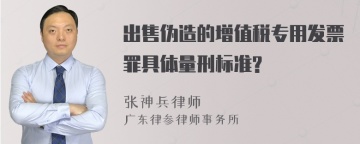 出售伪造的增值税专用发票罪具体量刑标准?

张神兵律师
广东律参律师事务所